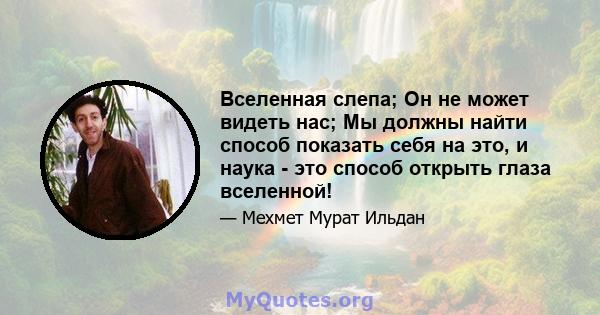 Вселенная слепа; Он не может видеть нас; Мы должны найти способ показать себя на это, и наука - это способ открыть глаза вселенной!

— Мехмет Мурат Ильдан

MyQuotes.org